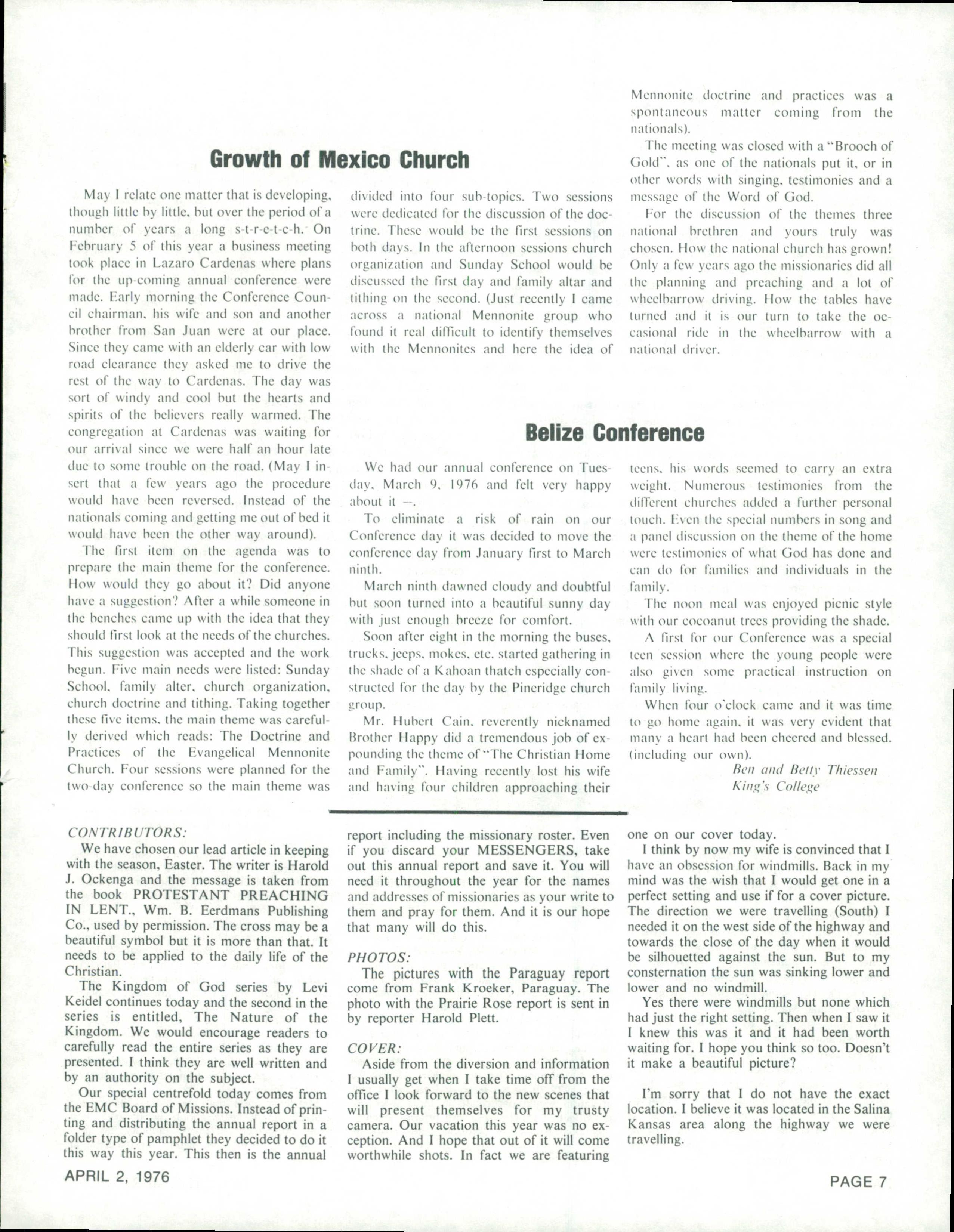 Growth of Mexico Church

May I relate one matter that is developing, though little by little, but over the period of a number of years a long s-t-r-e-t-c-h. On February 5 of this year a business meeting took place in Lazaro Cardenas where plans for the up-coming annual conference were made. Early morning the Conference Council chairman, his wife and son and another brother from San Juan were at our place. Since they came with an elderly car with low road clearance they asked me to drive the rest of the way to Cardenas. The day was sort of windy and cool but the hearts and spirits of the believers really warmed. The congregation at Cardenas was waiting for our arrival since we were half an hour late due to some trouble on the road. (May I insert that a few years ago the procedure would have been reversed. Instead of the nationals coming and getting me out of bed it would have been the other way around).

The first item on the agenda was to prepare the main theme for the conference. How would they go about it? Did anyone have a suggestion? After a while someone in the benches came up with the idea that they should first look at the needs of the churches. This suggestion was accepted and the work begun. Five main needs were listed: Sunday School, family alter, church organization, church doctrine and tithing. Taking together these five items, the main theme was carefully derived which reads: The Doctrine and Practices of the Evangelical Mennonite Church. Four sessions were planned for the two-day conference so the main theme was divided into four sub-topics. Two sessions were dedicated for the discussion of the doctrine. These would be the first sessions on both days. In the afternoon sessions church organization and Sunday School would be discussed the first day and family altar and tithing on the second. (Just recently I came across a national Mennonite group who found it real difficult to identify themselves with the Mennonites and here the idea of Mennonite doctrine and practices was a spontaneous matter coming from the nationals).

The meeting was closed with a "Brooch of Gold", as one of the nationals put it, or in other words with singing, testimonies and a message of the Word of God.

For the discussion of the themes three national brethren and yours truly was chosen. How the national church has grown! Only a few years ago the missionaries did all the planning and preaching and a lot of wheelbarrow driving. How the tables have turned and it is our turn to take the occasional ride in the wheelbarrow with a national driver.

Belize Conference

We had our annual conference on Tuesday, March 9, 1976 and felt very happy about it —.

To eliminate a risk of rain on our Conference day it was decided to move the conference day from January first to March ninth.

March ninth dawned cloudy and doubtful but soon turned into a beautiful sunny day with just enough breeze for comfort.

Soon after eight in the morning the buses, trucks, jeeps, mokes, etc. started gathering in the shade of a Kahoan thatch especially constructed for the day by the Pineridge church group.

Mr. Hubert Cain, reverently nicknamed Brother Happy did a tremendous job of expounding the theme of "The Christian Home and Family". Having recently lost his wife and having four children approaching their teens, his words seemed to carry an extra weight. Numerous testimonies from the different churches added a further personal touch. Even the special numbers in song and a panel discussion on the theme of the home were testimonies of what God has done and can do for families and individuals in the family.

The noon meal was enjoyed picnic style with our cocoanut trees providing the shade.

A first for our Conference was a special teen session where the young people were also given some practical instruction on family living.

When four o'clock came and it was time to go home again, it was very evident that many a heart had been cheered and blessed. (including our own).

Ben and Betty Thiessen
King's College

CONTRIBUTORS:
We have chosen our lead article in keeping with the season, Easter. The writer is Harold J. Ockenga and the message is taken from the book PROTESTANT PREACHING IN LENT., Wm. B. Eerdmans Publishing Co., used by permission. The cross may be a beautiful symbol but it is more than that. It needs to be applied to the daily life of the Christian.

The Kingdom of God series by Levi Keidel continues today and the second in the series is entitled, The Nature of the Kingdom. We would encourage readers to carefully read the entire series as they are presented. I think they are well written and by an authority on the subject.

Our special centrefold today comes from the EMC Board of Missions. Instead of printing and distributing the annual report in a folder type of pamphlet they decided to do it this way this year. This then is the annual report including the missionary roster. Even if you discard your MESSENGERS, take out this annual report and save it. You will need it throughout the year for the names and addresses of missionaries as your write to them and pray for them. And it is our hope that many will do this.

PHOTOS:
The pictures with the Paraguay report come from Frank Kroeker, Paraguay. The photo with the Prairie Rose report is sent in by reporter Harold Plett.

COVER:
Aside from the diversion and information I usually get when I take time off from the office I look forward to the new scenes that will present themselves for my trusty camera. Our vacation this year was no exception. And I hope that out of it will come worthwhile shots. In fact we are featuring one on our cover today.

I think by now my wife is convinced that I have an obsession for windmills. Back in my mind was the wish that I would get one in a perfect setting and use if for a cover picture. The direction we were travelling (South) I needed it on the west side of the highway and towards the close of the day when it would be silhouetted against the sun. But to my consternation the sun was sinking lower and lower and no windmill.

Yes there were windmills but none which had just the right setting. Then when I saw it I knew this was it and it had been worth waiting for. I hope you think so too. Doesn't it make a beautiful picture?

I'm sorry that I do not have the exact location. I believe it was located in the Salina Kansas area along the highway we were travelling.

APRIL 2, 1976

PAGE 7